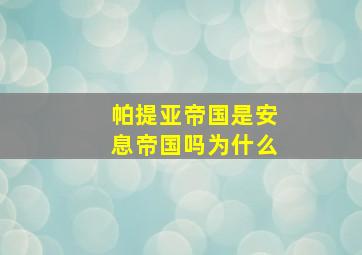 帕提亚帝国是安息帝国吗为什么